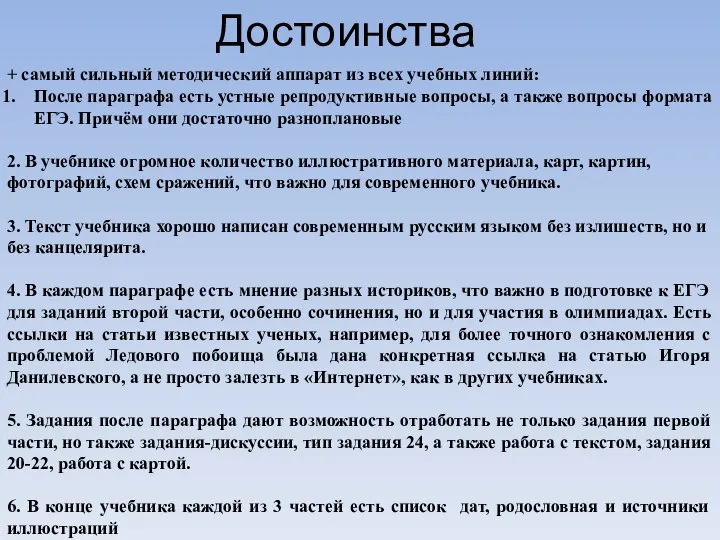 Достоинства

+ самый сильный методический аппарат из всех учебных линий:
1. После параграфа есть устные репродуктивные вопросы, а также вопросы формата ЕГЭ. Причём они достаточно разноплановые

2. В учебнике огромное количество иллюстративного материала, карт, картин, фотографий, схем сражений, что важно для современного учебника.

3. Текст учебника хорошо написан современным русским языком без излишеств, но и без канцелярита.

4. В каждом параграфе есть мнение разных историков, что важно в подготовке к ЕГЭ для заданий второй части, особенно сочинения, но и для участия в олимпиадах. Есть ссылки на статьи известных ученых, например, для более точного ознакомления с проблемой Ледового побоища была дана конкретная ссылка на статью Игоря Данилевского, а не просто залезть в «Интернет», как в других учебниках.

5. Задания после параграфа дают возможность отработать не только задания первой части, но также задания-дискуссии, тип задания 24, а также работа с текстом, задания 20-22, работа с картой.

6. В конце учебника каждой из 3 частей есть список дат, родословная и источники иллюстраций